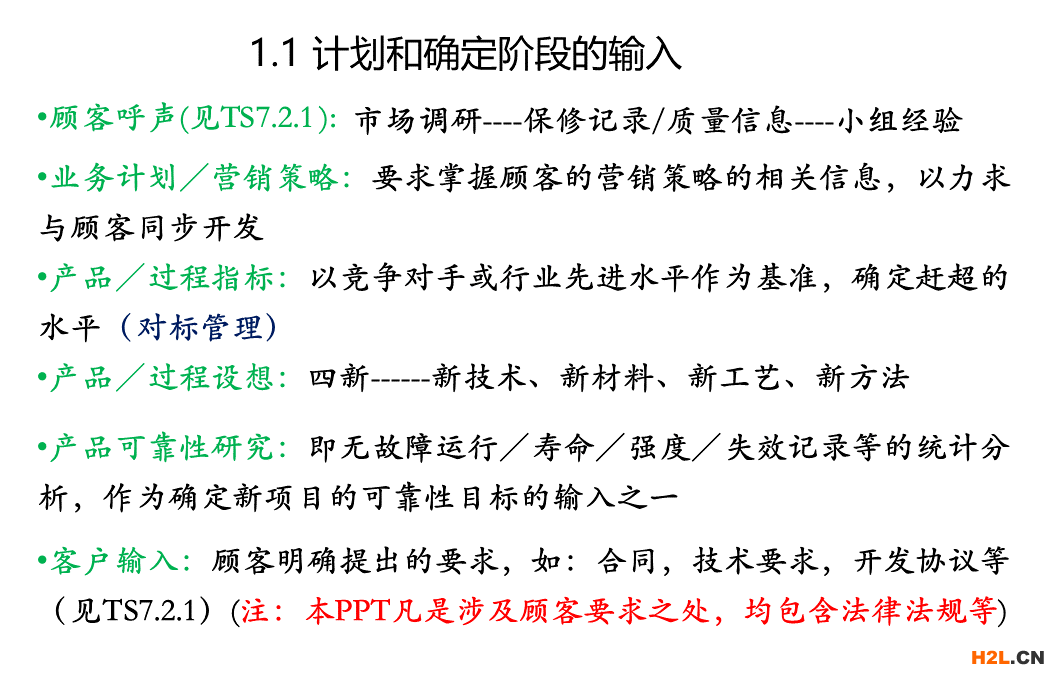 1.1 计划和确定阶段的输入

•顾客呼声(见TS7.2.1): 市场调研----保修记录/质量信息----小组经验

•业务计划／营销策略: 要求掌握顾客的营销策略的相关信息，以力求与顾客同步开发

•产品／过程指标: 以竞争对手或行业先进水平作为基准，确定赶超的水平（对标管理)

•产品／过程设想: 四新------新技术、新材料、新工艺、新方法

•产品可靠性研究: 即无故障运行／寿命／强度／失效记录等的统计分析，作为确定新项目的可靠性目标的输入之一

•客户输入: 顾客明确提出的要求，如: 合同，技术要求，开发协议等（见TS7.2.1）(注: 本PPT凡是涉及顾客要求之处，均包含法律法规等)

H2L.CN